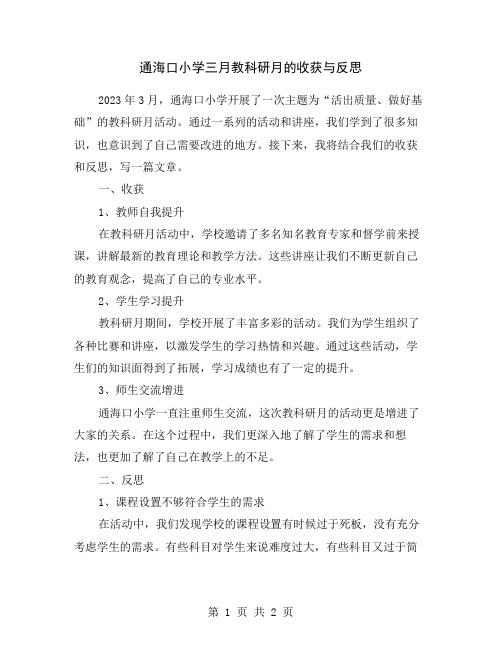 通海口小学三月教科研月的收获与反思

2023 年 3 月，通海口小学开展了一次主题为“活出质量、做好基础”的教科研月活动。通过一系列的活动和讲座，我们学到了很多知识，也意识到了自己需要改进的地方。接下来，我将结合我们的收获和反思，写一篇文章。

一、收获

1、教师自我提升

在教科研月活动中，学校邀请了多名知名教育专家和督学前来授课，讲解最新的教育理论和教学方法。这些讲座让我们不断更新自己的教育观念，提高了自己的专业水平。

2、学生学习提升

教科研月期间，学校开展了丰富多彩的活动。我们为学生组织了各种比赛和讲座，以激发学生的学习热情和兴趣。通过这些活动，学生们的知识面得到了拓展，学习成绩也有了一定的提升。

3、师生交流增进

通海口小学一直注重师生交流，这次教科研月的活动更是增进了大家的关系。在这个过程中，我们更深入地了解了学生的需求和想法，也更加了解了自己在教学上的不足。

二、反思

1、课程设置不够符合学生的需求

在活动中，我们发现学校的课程设置有时候过于死板，没有充分考虑学生的需求。有些科目对学生来说难度过大，有些科目又过于简

第 1 页 共 2 页